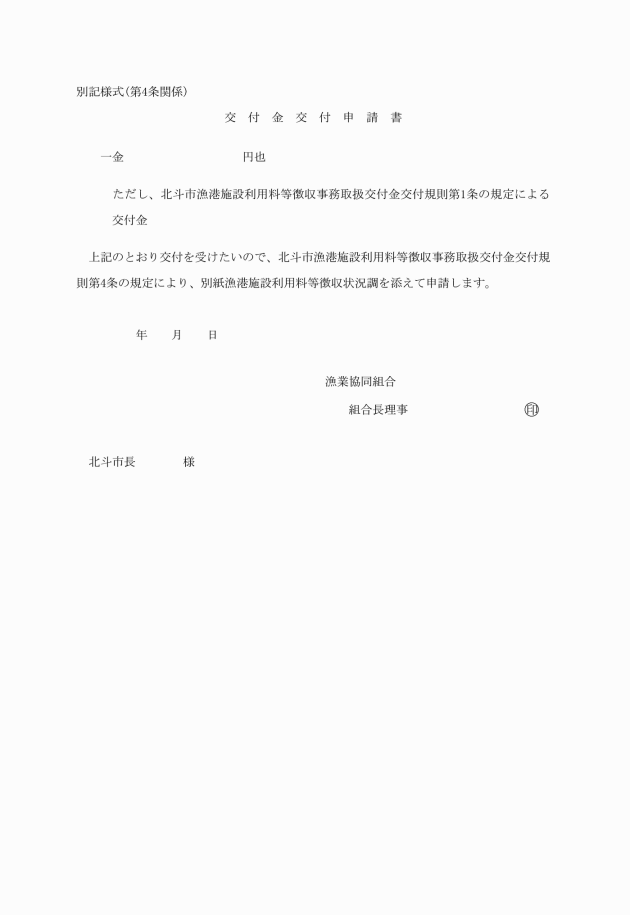 別記様式(第4条関係)

交　付　金　交　付　申　請　書

一金　　　　　　　　円也

ただし、北斗市漁港施設利用料等徴収事務取扱交付金交付規則第1条の規定による交付金

上記のとおり交付を受けたいので、北斗市漁港施設利用料等徴収事務取扱交付金交付規則第4条の規定により、別紙漁港施設利用料等徴収状況調を添えて申請します。

年　　月　　日

漁業協同組合

組合長理事　　　　　　　㊞

北斗市長　　　　様